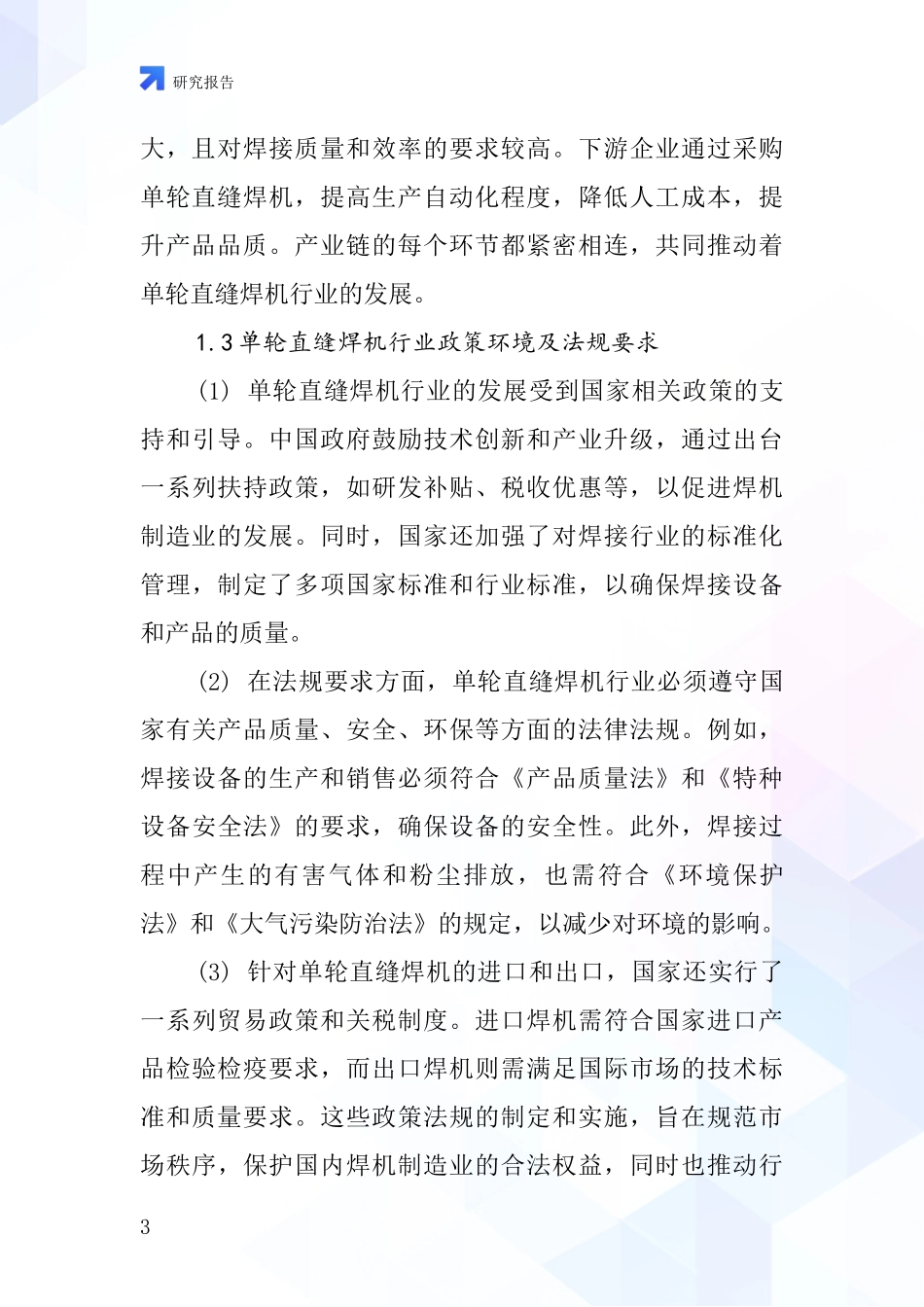 研究报告

大，且对焊接质量和效率的要求较高。下游企业通过采购单轮直缝焊机，提高生产自动化程度，降低人工成本，提升产品品质。产业链的每个环节都紧密相连，共同推动着单轮直缝焊机行业的发展。

1.3 单轮直缝焊机行业政策环境及法规要求

(1) 单轮直缝焊机行业的发展受到国家相关政策的支持和引导。中国政府鼓励技术创新和产业升级，通过出台一系列扶持政策，如研发补贴、税收优惠等，以促进焊机制造业的发展。同时，国家还加强了对焊接行业的标准化管理，制定了多项国家标准和行业标准，以确保焊接设备和产品的质量。

(2) 在法规要求方面，单轮直缝焊机行业必须遵守国家有关产品质量、安全、环保等方面的法律法规。例如，焊接设备的生产和销售必须符合《产品质量法》和《特种设备安全法》的要求，确保设备的安全性。此外，焊接过程中产生的有害气体和粉尘排放，也需符合《环境保护法》和《大气污染防治法》的规定，以减少对环境的影响。

(3) 针对单轮直缝焊机的进口和出口，国家还实行了一系列贸易政策和关税制度。进口焊机需符合国家进口产品检验检疫要求，而出口焊机则需满足国际市场的技术标准和质量要求。这些政策法规的制定和实施，旨在规范市场秩序，保护国内焊机制造业的合法权益，同时也推动行

3